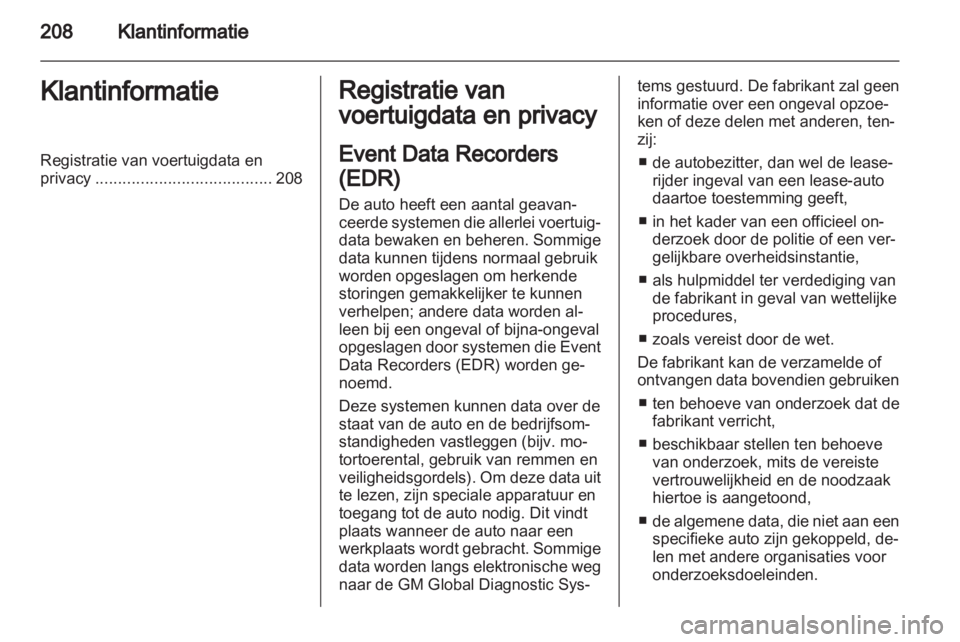 208 Klantinformatie

Klantinformatie

Registratie van voertuigdata en privacy ....................................... 208

Registratie van voertuigdata en privacy

Event Data Recorders (EDR)

De auto heeft een aantal geavanceerde systemen die allerlei voertuigdata bewaken en beheren. Sommige data kunnen tijdens normaal gebruik worden opgeslagen om herkende storingen gemakkelijker te kunnen verhelpen; andere data worden alleen bij een ongeval of bijna-ongeval opgeslagen door systemen die Event Data Recorders (EDR) worden genoemd.

Deze systemen kunnen data over de staat van de auto en de bedrijfsomstandigheden vastleggen (bijv. motortoerental, gebruik van remmen en veiligheidsgordels). Om deze data uit te lezen, zijn speciale apparatuur en toegang tot de auto nodig. Dit vindt plaats wanneer de auto naar een werkplaats wordt gebracht. Sommige data worden langs elektronische weg naar de GM Global Diagnostic Systems gestuurd. De fabrikant zal geen informatie over een ongeval opzoeken of deze delen met anderen, tenzij:

■ de autobezitter, dan wel de leaserijder ingeval van een lease-auto daartoe toestemming geeft,

■ in het kader van een officieel onderzoek door de politie of een vergelijkbare overheidsinstantie,

■ als hulpmiddel ter verdediging van de fabrikant in geval van wettelijke procedures,

■ zoals vereist door de wet.

De fabrikant kan de verzamelde of ontvangen data bovendien gebruiken

■ ten behoeve van onderzoek dat de fabrikant verricht,

■ beschikbaar stellen ten behoeve van onderzoek, mits de vereiste vertrouwelijkheid en de noodzaak hiertoe is aangetoond,

■ de algemene data, die niet aan een specifieke auto zijn gekoppeld, delen met andere organisaties voor onderzoeksdoeleinden.

carmanualsonline.info